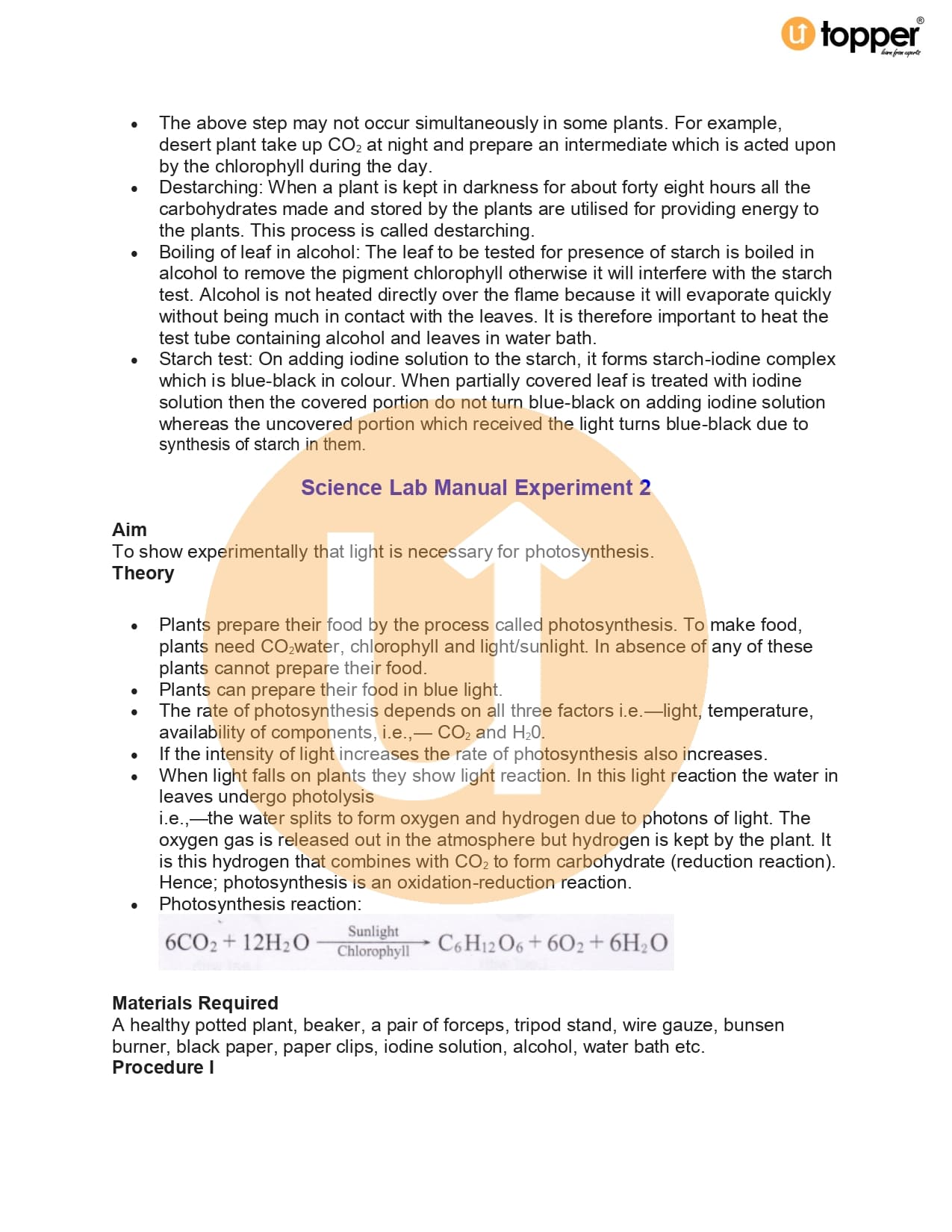 topper
learn from experts

- The above step may not occur simultaneously in some plants. For example, desert plant take up $CO_2$ at night and prepare an intermediate which is acted upon by the chlorophyll during the day.
- Destarching: When a plant is kept in darkness for about forty eight hours all the carbohydrates made and stored by the plants are utilised for providing energy to the plants. This process is called destarching.
- Boiling of leaf in alcohol: The leaf to be tested for presence of starch is boiled in alcohol to remove the pigment chlorophyll otherwise it will interfere with the starch test. Alcohol is not heated directly over the flame because it will evaporate quickly without being much in contact with the leaves. It is therefore important to heat the test tube containing alcohol and leaves in water bath.
- Starch test: On adding iodine solution to the starch, it forms starch-iodine complex which is blue-black in colour. When partially covered leaf is treated with iodine solution then the covered portion do not turn blue-black on adding iodine solution whereas the uncovered portion which received the light turns blue-black due to synthesis of starch in them.

Science Lab Manual Experiment 2

Aim
To show experimentally that light is necessary for photosynthesis.
Theory

- Plants prepare their food by the process called photosynthesis. To make food, plants need $CO_2$water, chlorophyll and light/sunlight. In absence of any of these plants cannot prepare their food.
- Plants can prepare their food in blue light.
- The rate of photosynthesis depends on all three factors i.e.—light, temperature, availability of components, i.e.,— $CO_2$ and $H_20$.
- If the intensity of light increases the rate of photosynthesis also increases.
- When light falls on plants they show light reaction. In this light reaction the water in leaves undergo photolysis
i.e.,—the water splits to form oxygen and hydrogen due to photons of light. The oxygen gas is released out in the atmosphere but hydrogen is kept by the plant. It is this hydrogen that combines with $CO_2$ to form carbohydrate (reduction reaction). Hence; photosynthesis is an oxidation-reduction reaction.
- Photosynthesis reaction:
$6CO_2 + 12H_2O \xrightarrow[\text{Chlorophyll}]{\text{Sunlight}} C_6H_{12}O_6 + 6O_2 + 6H_2O$

Materials Required
A healthy potted plant, beaker, a pair of forceps, tripod stand, wire gauze, bunsen burner, black paper, paper clips, iodine solution, alcohol, water bath etc.
Procedure I